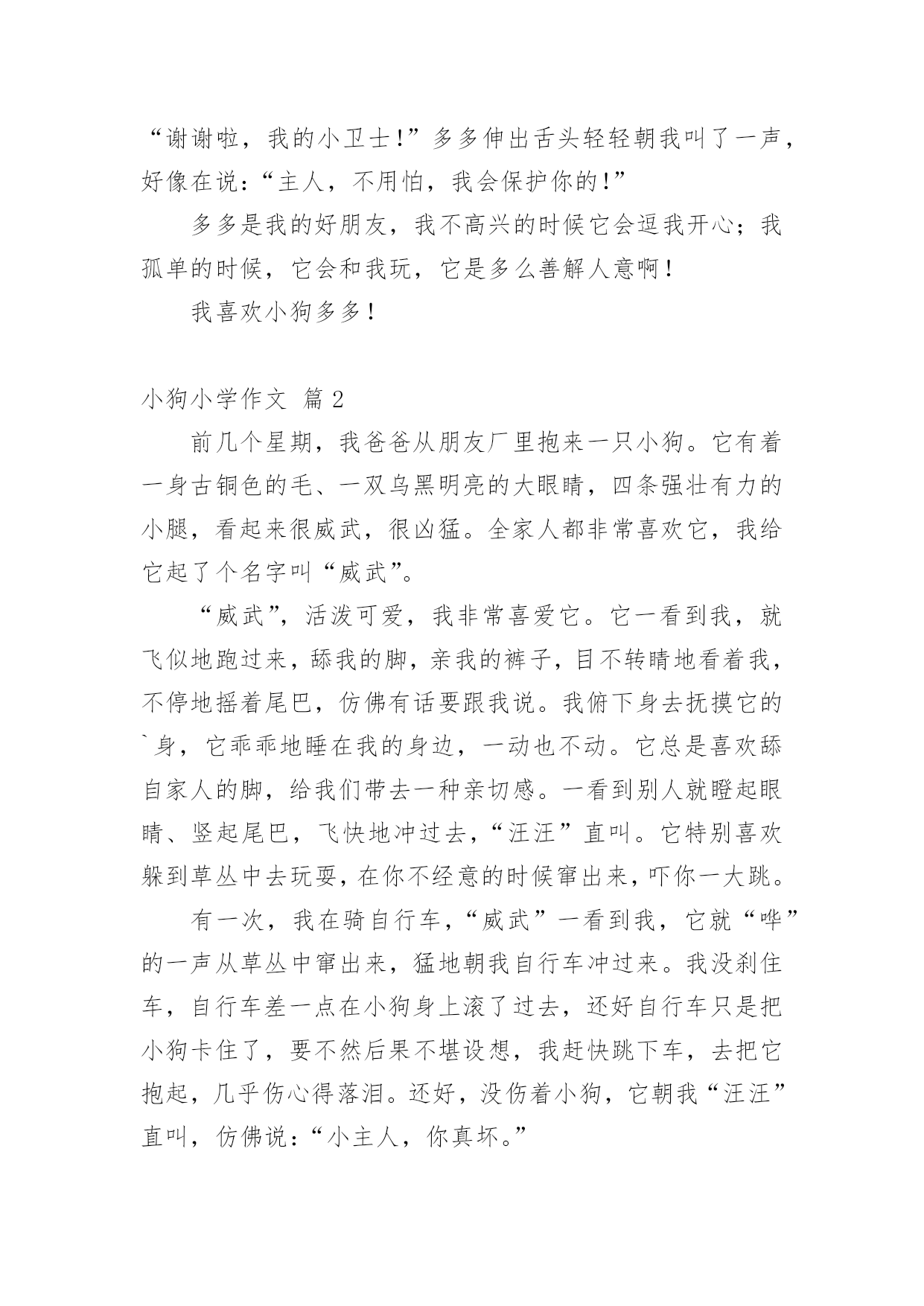 “谢谢啦，我的小卫士!”多多伸出舌头轻轻朝我叫了一声，好像在说:“主人，不用怕，我会保护你的!”

多多是我的好朋友，我不高兴的时候它会逗我开心；我孤单的时候，它会和我玩，它是多么善解人意啊！

我喜欢小狗多多！

小狗小学作文 篇 2

前几个星期，我爸爸从朋友厂里抱来一只小狗。它有着一身古铜色的毛、一双乌黑明亮的大眼睛，四条强壮有力的小腿，看起来很威武，很凶猛。全家人都非常喜欢它，我给它起了个名字叫“威武”。

“威武”，活泼可爱，我非常喜爱它。它一看到我，就飞似地跑过来，舔我的脚，亲我的裤子，目不转睛地看着我，不停地摇着尾巴，仿佛有话要跟我说。我俯下身去抚摸它的`身，它乖乖地睡在我的身边，一动也不动。它总是喜欢舔自家人的脚，给我们带去一种亲切感。一看到别人就瞪起眼睛、竖起尾巴，飞快地冲过去，“汪汪”直叫。它特别喜欢躲到草丛中去玩耍，在你不经意的时候窜出来，吓你一大跳。

有一次，我在骑自行车，“威武”一看到我，它就“哗”的一声从草丛中窜出来，猛地朝我自行车冲过来。我没刹住车，自行车差一点在小狗身上滚了过去，还好自行车只是把小狗卡住了，要不然后果不堪设想，我赶快跳下车，去把它抱起，几乎伤心得落泪。还好，没伤着小狗，它朝我“汪汪”直叫，仿佛说:“小主人，你真坏。”